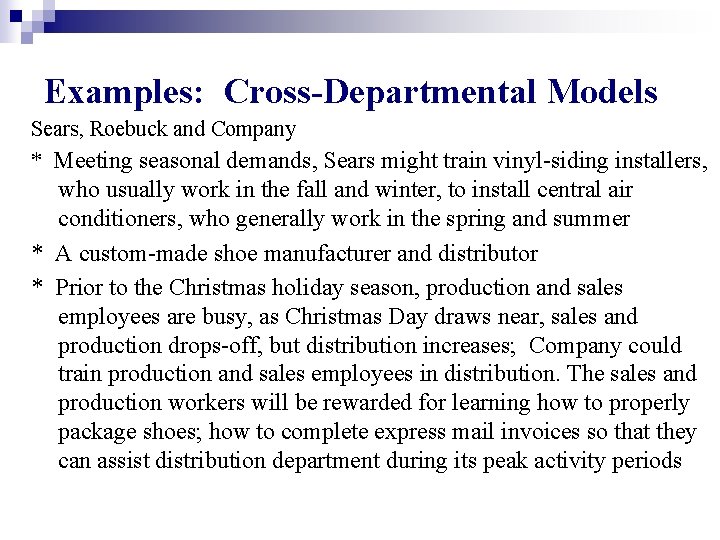 Examples: Cross-Departmental Models

Sears, Roebuck and Company

* Meeting seasonal demands, Sears might train vinyl-siding installers, who usually work in the fall and winter, to install central air conditioners, who generally work in the spring and summer

* A custom-made shoe manufacturer and distributor

* Prior to the Christmas holiday season, production and sales employees are busy, as Christmas Day draws near, sales and production drops-off, but distribution increases; Company could train production and sales employees in distribution. The sales and production workers will be rewarded for learning how to properly package shoes; how to complete express mail invoices so that they can assist distribution department during its peak activity periods